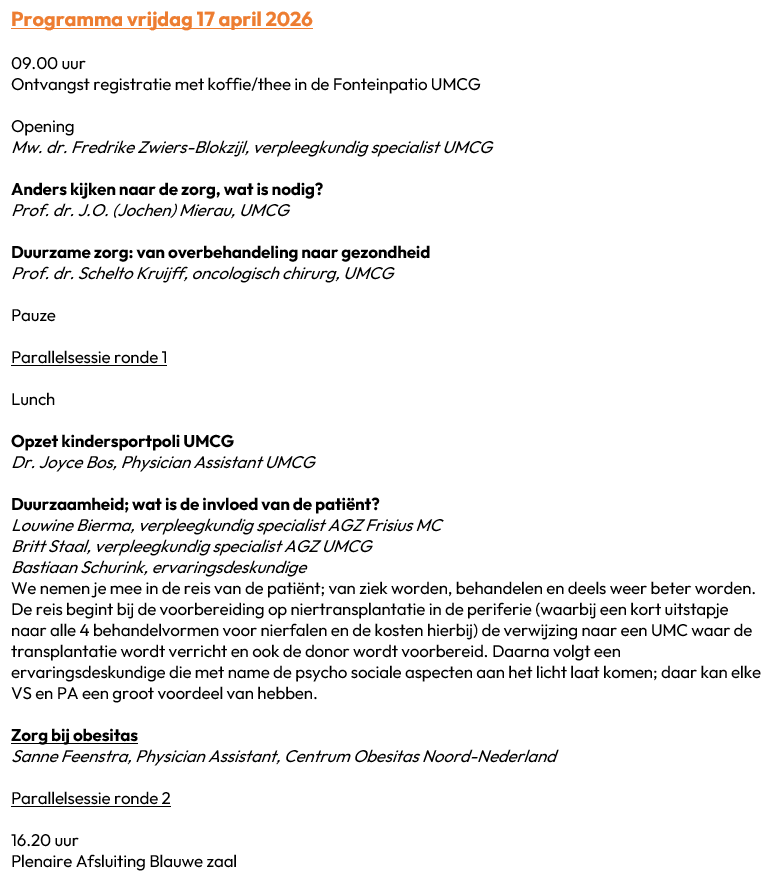 Programma vrijdag 17 april 2026

09.00 uur
Ontvangst registratie met koffie/thee in de Fonteinpatio UMCG

Opening
Mw. dr. Fredrike Zwiers-Blokzijl, verpleegkundig specialist UMCG

Anders kijken naar de zorg, wat is nodig?
Prof. dr. J.O. (Jochen) Mierau, UMCG

Duurzame zorg: van overbehandeling naar gezondheid
Prof. dr. Schelto Kruijff, oncologisch chirurg, UMCG

Pauze

Parallelsessie ronde 1

Lunch

Opzet kindersportpoli UMCG
Dr. Joyce Bos, Physician Assistant UMCG

Duurzaamheid; wat is de invloed van de patiënt?
Louwine Bierma, verpleegkundig specialist AGZ Frisius MC
Britt Staal, verpleegkundig specialist AGZ UMCG
Bastiaan Schurink, ervaringsdeskundige
We nemen je mee in de reis van de patiënt; van ziek worden, behandelen en deels weer beter worden. De reis begint bij de voorbereiding op niertransplantatie in de periferie (waarbij een kort uitstapje naar alle 4 behandelvormen voor nierfalen en de kosten hierbij) de verwijzing naar een UMC waar de transplantatie wordt verricht en ook de donor wordt voorbereid. Daarna volgt een ervaringsdeskundige die met name de psycho sociale aspecten aan het licht laat komen; daar kan elke VS en PA een groot voordeel van hebben.

Zorg bij obesitas
Sanne Feenstra, Physician Assistant, Centrum Obesitas Noord-Nederland

Parallelsessie ronde 2

16.20 uur
Plenaire Afsluiting Blauwe zaal